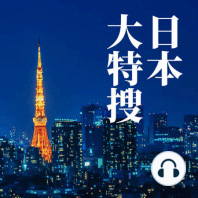 日本大特搜